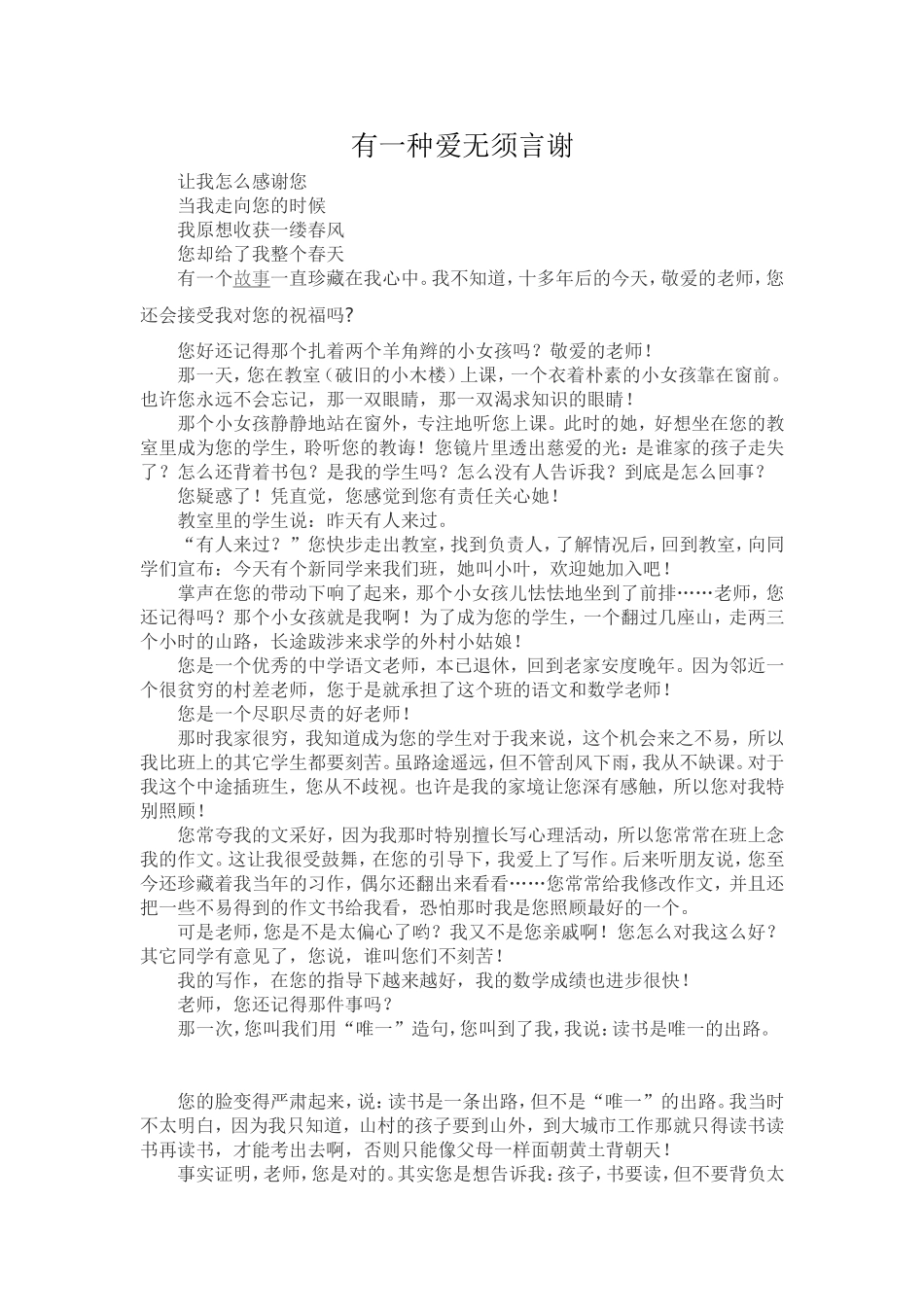 有一种爱无须言谢

让我怎么感谢您
当我走向您的时候
我原想收获一缕春风
您却给了我整个春天

有一个故事一直珍藏在我心中。我不知道，十多年后的今天，敬爱的老师，您还会接受我对您的祝福吗?

您好还记得那个扎着两个羊角辫的小女孩吗？敬爱的老师！

那一天，您在教室（破旧的小木楼）上课，一个衣着朴素的小女孩靠在窗前。也许您永远不会忘记，那一双眼睛，那一双渴求知识的眼睛！

那个小女孩静静地站在窗外，专注地听您上课。此时的她，好想坐在您的教室里成为您的学生，聆听您的教诲！您镜片里透出慈爱的光：是谁家的孩子走失了？怎么还背着书包？是我的学生吗？怎么没有人告诉我？到底是怎么回事？

您疑惑了！凭直觉，您感觉到您有责任关心她！

教室里的学生说：昨天有人来过。

“有人来过？”您快步走出教室，找到负责人，了解情况后，回到教室，向同学们宣布：今天有个新同学来我们班，她叫小叶，欢迎她加入吧！

掌声在您的带动下响了起来，那个小女孩儿怯怯地坐到了前排……老师，您还记得吗？那个小女孩就是我啊！为了成为您的学生，一个翻过几座山，走两三个小时的山路，长途跋涉来求学的外村小姑娘！

您是一个优秀的中学语文老师，本已退休，回到老家安度晚年。因为邻近一个很贫穷的村差老师，您于是就承担了这个班的语文和数学老师！

您是一个尽职尽责的好老师！

那时我家很穷，我知道成为您的学生对于我来说，这个机会来之不易，所以我比班上的其它学生都要刻苦。虽路途遥远，但不管刮风下雨，我从不缺课。对于我这个中途插班生，您从不歧视。也许是我的家境让您深有感触，所以您对我特别照顾！

您常夸我的文采好，因为我那时特别擅长写心理活动，所以您常常在班上念我的作文。这让我很受鼓舞，在您的引导下，我爱上了写作。后来听朋友说，您至今还珍藏着我当年的习作，偶尔还翻出来看看……您常常给我修改作文，并且还把一些不易得到的作文书给我看，恐怕那时我是您照顾最好的一个。

可是老师，您是不是太偏心了哟？我又不是您亲戚啊！您怎么对我这么好？其它同学有意见了，您说，谁叫您们不刻苦！

我的写作，在您的指导下越来越好，我的数学成绩也进步很快！

老师，您还记得那件事吗？

那一次，您叫我们用“唯一”造句，您叫到了我，我说：读书是唯一的出路。

您的脸变得严肃起来，说：读书是一条出路，但不是“唯一”的出路。我当时不太明白，因为我只知道，山村的孩子要到山外，到大城市工作那就只得读书读书再读书，才能考出去啊，否则只能像父母一样面朝黄土背朝天！

事实证明，老师，您是对的。其实您是想告诉我：孩子，书要读，但不要背负太